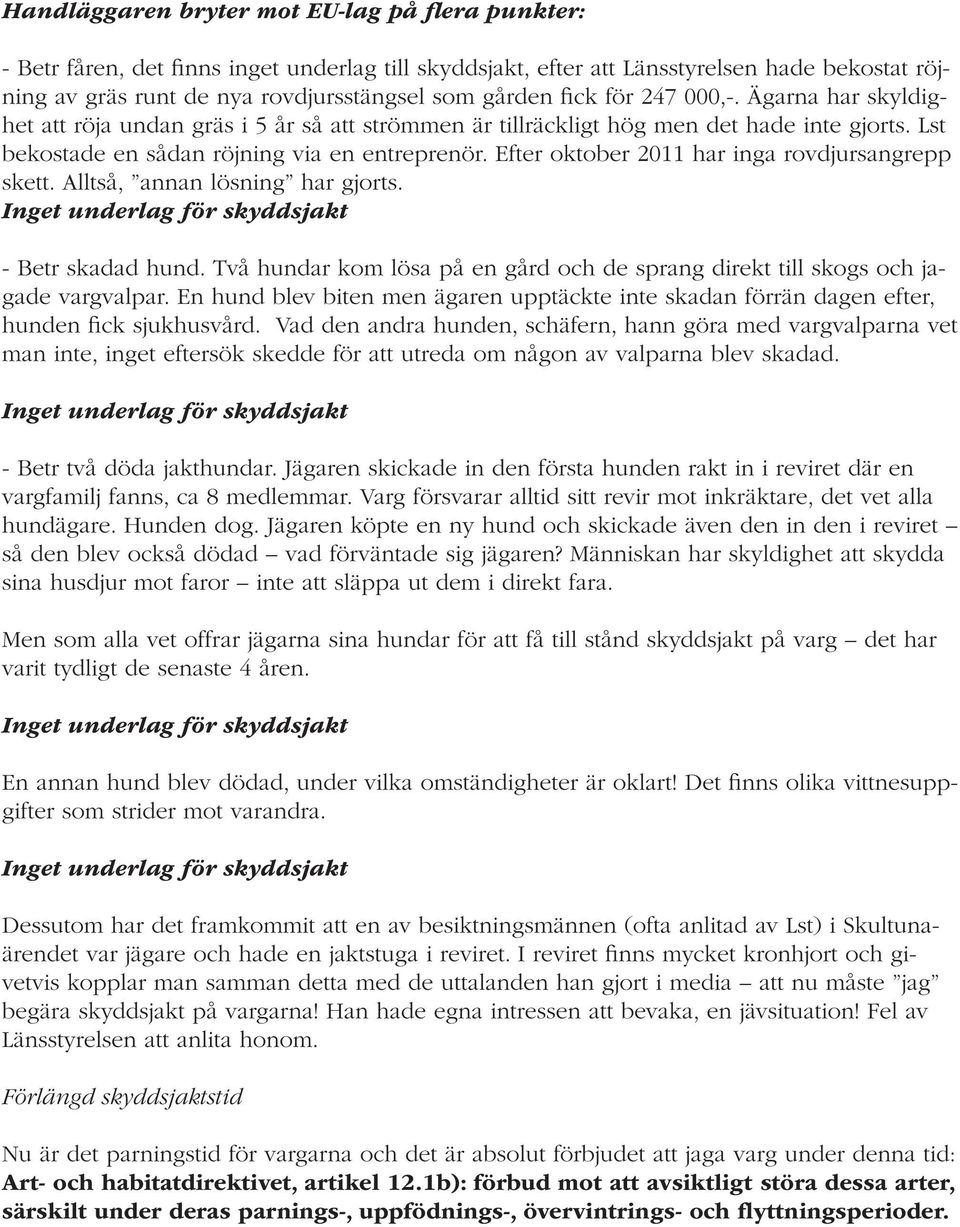 Handläggaren bryter mot EU-lag på flera punkter:

- Betr fåren, det finns inget underlag till skyddsjakt, efter att Länsstyrelsen hade bekostat röjning av gräs runt de nya rovdjursstängsel som gården fick för 247 000,-. Ägarna har skyldighet att röja undan gräs i 5 år så att strömmen är tillräckligt hög men det hade inte gjorts. Lst bekostade en sådan röjning via en entreprenör. Efter oktober 2011 har inga rovdjursangrepp skett. Alltså, ”annan lösning” har gjorts.
Inget underlag för skyddsjakt

- Betr skadad hund. Två hundar kom lösa på en gård och de sprang direkt till skogs och jagade vargvalpar. En hund blev biten men ägaren upptäckte inte skadan förrän dagen efter, hunden fick sjukhusvård. Vad den andra hunden, schäfern, hann göra med vargvalparna vet man inte, inget eftersök skedde för att utreda om någon av valparna blev skadad.

Inget underlag för skyddsjakt

- Betr två döda jakthundar. Jägaren skickade in den första hunden rakt in i reviret där en vargfamilj fanns, ca 8 medlemmar. Varg försvarar alltid sitt revir mot inkräktare, det vet alla hundägare. Hunden dog. Jägaren köpte en ny hund och skickade även den in den i reviret – så den blev också dödad – vad förväntade sig jägaren? Människan har skyldighet att skydda sina husdjur mot faror – inte att släppa ut dem i direkt fara.

Men som alla vet offrar jägarna sina hundar för att få till stånd skyddsjakt på varg – det har varit tydligt de senaste 4 åren.

Inget underlag för skyddsjakt

En annan hund blev dödad, under vilka omständigheter är oklart! Det finns olika vittnesuppgifter som strider mot varandra.

Inget underlag för skyddsjakt

Dessutom har det framkommit att en av besiktningsmännen (ofta anlitad av Lst) i Skultunaärendet var jägare och hade en jaktstuga i reviret. I reviret finns mycket kronhjort och givetvis kopplar man samman detta med de uttalanden han gjort i media – att nu måste ”jag” begära skyddsjakt på vargarna! Han hade egna intressen att bevaka, en jävsituation! Fel av Länsstyrelsen att anlita honom.

Förlängd skyddsjaktstid

Nu är det parningstid för vargarna och det är absolut förbjudet att jaga varg under denna tid: Art- och habitatdirektivet, artikel 12.1b): förbud mot att avsiktligt störa dessa arter, särskilt under deras parnings-, uppfödnings-, övervintrings- och flyttningsperioder.